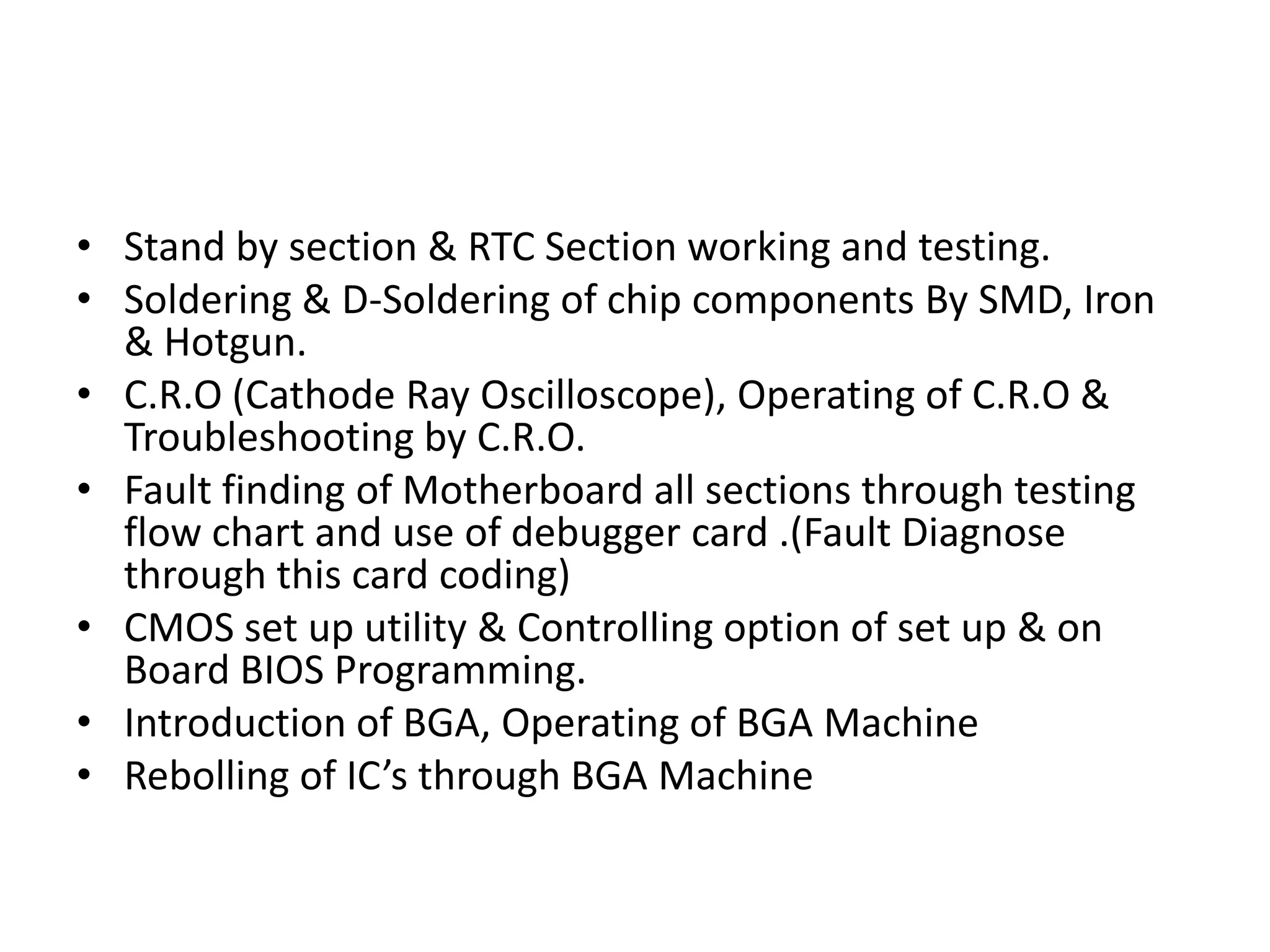 • Stand by section & RTC Section working and testing.
• Soldering & D-Soldering of chip components By SMD, Iron & Hotgun.
• C.R.O (Cathode Ray Oscilloscope), Operating of C.R.O & Troubleshooting by C.R.O.
• Fault finding of Motherboard all sections through testing flow chart and use of debugger card .(Fault Diagnose through this card coding)
• CMOS set up utility & Controlling option of set up & on Board BIOS Programming.
• Introduction of BGA, Operating of BGA Machine
• Rebolling of IC’s through BGA Machine